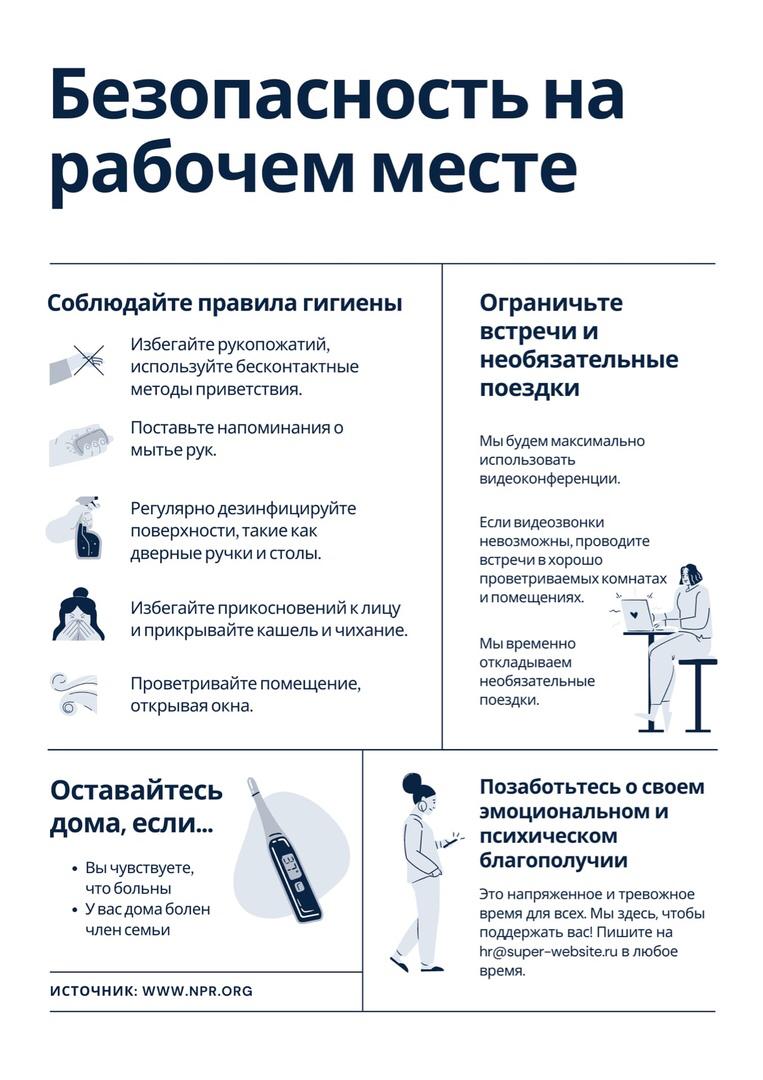 Безопасность на рабочем месте

Соблюдайте правила гигиены

Избегайте рукопожатий, используйте бесконтактные методы приветствия.

Поставьте напоминания о мытье рук.

Регулярно дезинфицируйте поверхности, такие как дверные ручки и столы.

Избегайте прикосновений к лицу и прикрывайте кашель и чихание.

Проветривайте помещение, открывая окна.

Ограничьте встречи и необязательные поездки

Мы будем максимально использовать видеоконференции.

Если видеозвонки невозможны, проводите встречи в хорошо проветриваемых комнатах и помещениях.

Мы временно откладываем необязательные поездки.

Оставайтесь дома, если...

• Вы чувствуете, что больны
• У вас дома болен член семьи

ИСТОЧНИК: WWW.NPR.ORG

Позаботьтесь о своем эмоциональном и психическом благополучии

Это напряженное и тревожное время для всех. Мы здесь, чтобы поддержать вас! Пишите на hr@super-website.ru в любое время.